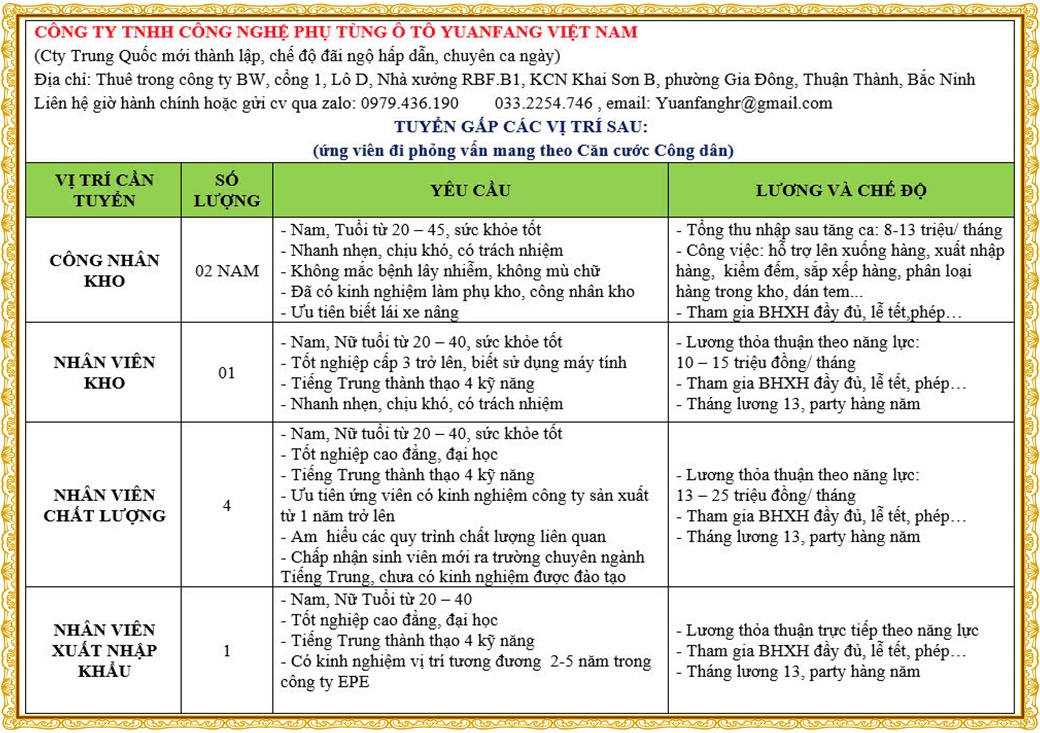 CÔNG TY TNHH CÔNG NGHỆ PHỤ TÙNG Ô TÔ YUANFANG VIỆT NAM
(Cty Trung Quốc mới thành lập, chế độ đãi ngộ hấp dẫn, chuyên ca ngày)
Địa chỉ: Thuê trong công ty BW, cổng 1, Lô D, Nhà xưởng RBF.B1, KCN Khai Sơn B, phường Gia Đông, Thuận Thành, Bắc Ninh
Liên hệ giờ hành chính hoặc gửi cv qua zalo: 0979.436.190 033.2254.746 , email: Yuanfanghr@gmail.com
TUYỂN GẤP CÁC VỊ TRÍ SAU:
(ứng viên đi phỏng vấn mang theo Căn cước Công dân)

| VỊ TRÍ CẦN TUYỂN | SỐ LƯỢNG | YÊU CẦU | LƯƠNG VÀ CHẾ ĐỘ |
|---|---|---|---|
| CÔNG NHÂN KHO | 02 NAM | - Nam, Tuổi từ 20 – 45, sức khỏe tốt<br>- Nhanh nhẹn, chịu khó, có trách nhiệm<br>- Không mắc bệnh lây nhiễm, không mù chữ<br>- Đã có kinh nghiệm làm phụ kho, công nhân kho<br>- Ưu tiên biết lái xe nâng | - Tổng thu nhập sau tăng ca: 8-13 triệu/ tháng<br>- Công việc: hỗ trợ lên xuống hàng, xuất nhập hàng, kiểm đếm, sắp xếp hàng, phân loại hàng trong kho, dán tem...<br>- Tham gia BHXH đầy đủ, lễ tết,phép… |
| NHÂN VIÊN KHO | 01 | - Nam, Nữ tuổi từ 20 – 40, sức khỏe tốt<br>- Tốt nghiệp cấp 3 trở lên, biết sử dụng máy tính<br>- Tiếng Trung thành thạo 4 kỹ năng<br>- Nhanh nhẹn, chịu khó, có trách nhiệm | - Lương thỏa thuận theo năng lực: 10 – 15 triệu đồng/ tháng<br>- Tham gia BHXH đầy đủ, lễ tết, phép…<br>- Tháng lương 13, party hàng năm |
| NHÂN VIÊN CHẤT LƯỢNG | 4 | - Nam, Nữ tuổi từ 20 – 40, sức khỏe tốt<br>- Tốt nghiệp cao đẳng, đại học<br>- Tiếng Trung thành thạo 4 kỹ năng<br>- Ưu tiên ứng viên có kinh nghiệm công ty sản xuất từ 1 năm trở lên<br>- Am hiểu các quy trình chất lượng liên quan<br>- Chấp nhận sinh viên mới ra trường chuyên ngành Tiếng Trung, chưa có kinh nghiệm được đào tạo | - Lương thỏa thuận theo năng lực: 13 – 25 triệu đồng/ tháng<br>- Tham gia BHXH đầy đủ, lễ tết, phép…<br>- Tháng lương 13, party hàng năm |
| NHÂN VIÊN XUẤT NHẬP KHẨU | 1 | - Nam, Nữ Tuổi từ 20 – 40<br>- Tốt nghiệp cao đẳng, đại học<br>- Tiếng Trung thành thạo 4 kỹ năng<br>- Có kinh nghiệm vị trí tương đương 2-5 năm trong công ty EPE | - Lương thỏa thuận trực tiếp theo năng lực<br>- Tham gia BHXH đầy đủ, lễ tết, phép…<br>- Tháng lương 13, party hàng năm |